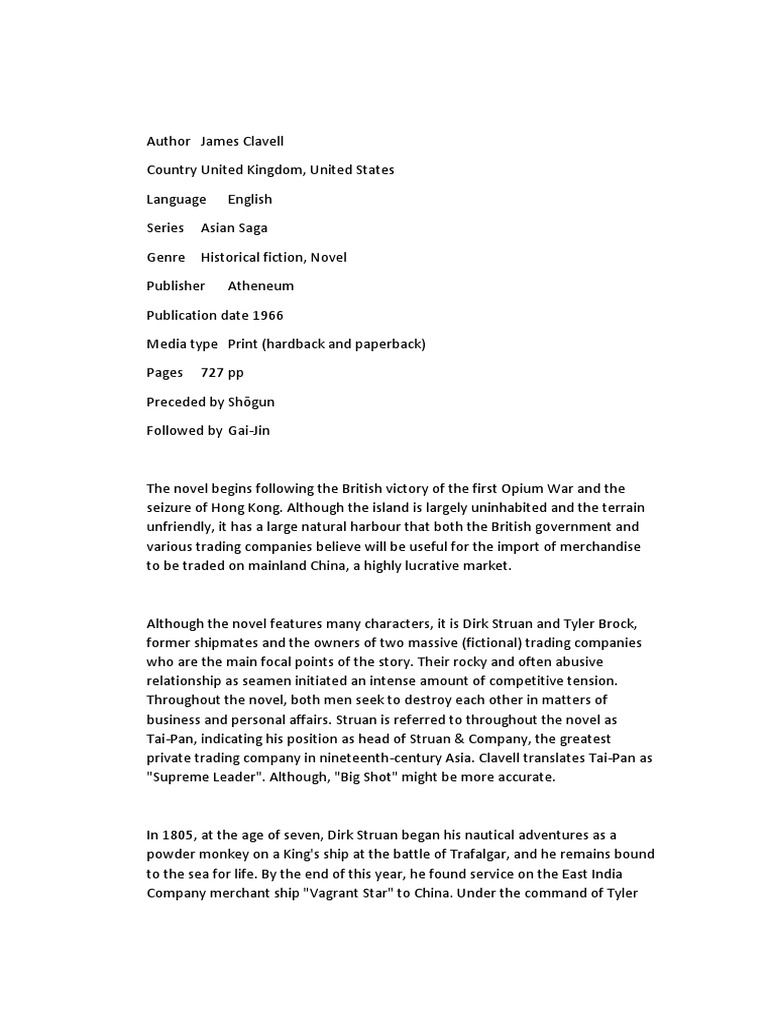 Author James Clavell

Country United Kingdom, United States

Language English

Series Asian Saga

Genre Historical fiction, Novel

Publisher Atheneum

Publication date 1966

Media type Print (hardback and paperback)

Pages 727 pp

Preceded by Shōgun

Followed by Gai-Jin

The novel begins following the British victory of the first Opium War and the seizure of Hong Kong. Although the island is largely uninhabited and the terrain unfriendly, it has a large natural harbour that both the British government and various trading companies believe will be useful for the import of merchandise to be traded on mainland China, a highly lucrative market.

Although the novel features many characters, it is Dirk Struan and Tyler Brock, former shipmates and the owners of two massive (fictional) trading companies who are the main focal points of the story. Their rocky and often abusive relationship as seamen initiated an intense amount of competitive tension. Throughout the novel, both men seek to destroy each other in matters of business and personal affairs. Struan is referred to throughout the novel as Tai-Pan, indicating his position as head of Struan & Company, the greatest private trading company in nineteenth-century Asia. Clavell translates Tai-Pan as "Supreme Leader". Although, "Big Shot" might be more accurate.

In 1805, at the age of seven, Dirk Struan began his nautical adventures as a powder monkey on a King's ship at the battle of Trafalgar, and he remains bound to the sea for life. By the end of this year, he found service on the East India Company merchant ship "Vagrant Star" to China. Under the command of Tyler